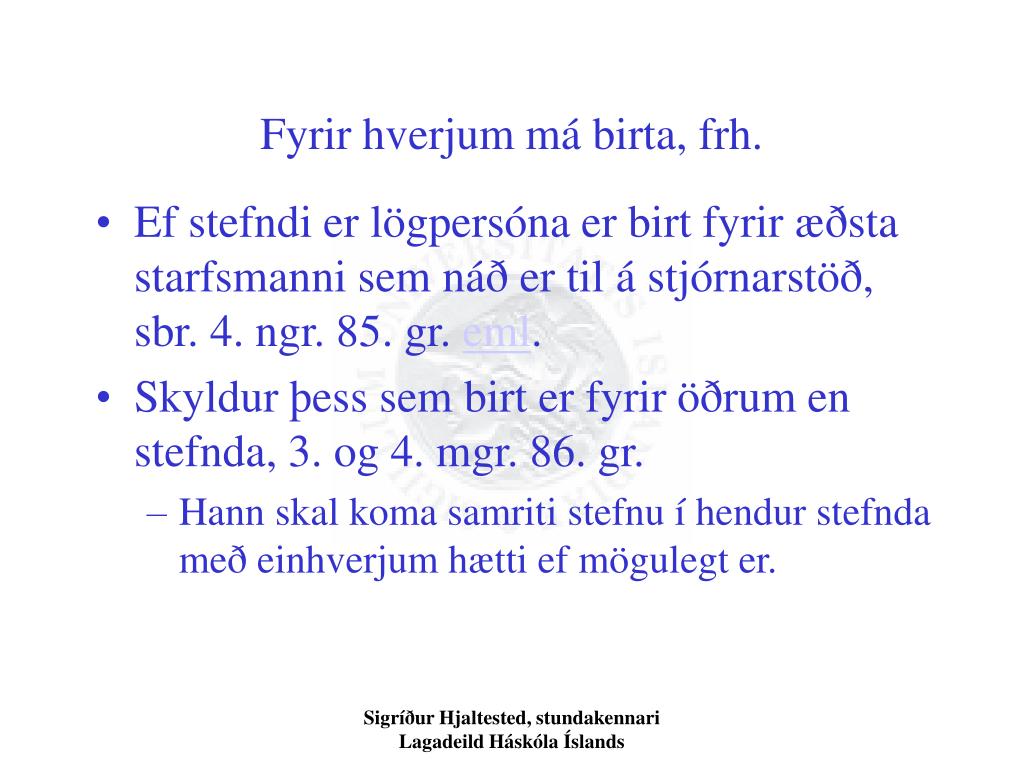 Fyrir hverjum má birta, frh.

• Ef stefndi er lögpersóna er birt fyrir æðsta starfsmanni sem náð er til á stjórnarstöð, sbr. 4. ngr. 85. gr. eml.
• Skyldur þess sem birt er fyrir öðrum en stefnda, 3. og 4. mgr. 86. gr.
– Hann skal koma samriti stefnu í hendur stefnda með einhverjum hætti ef mögulegt er.

Sigríður Hjaltested, stundakennari
Lagadeild Háskóla Íslands